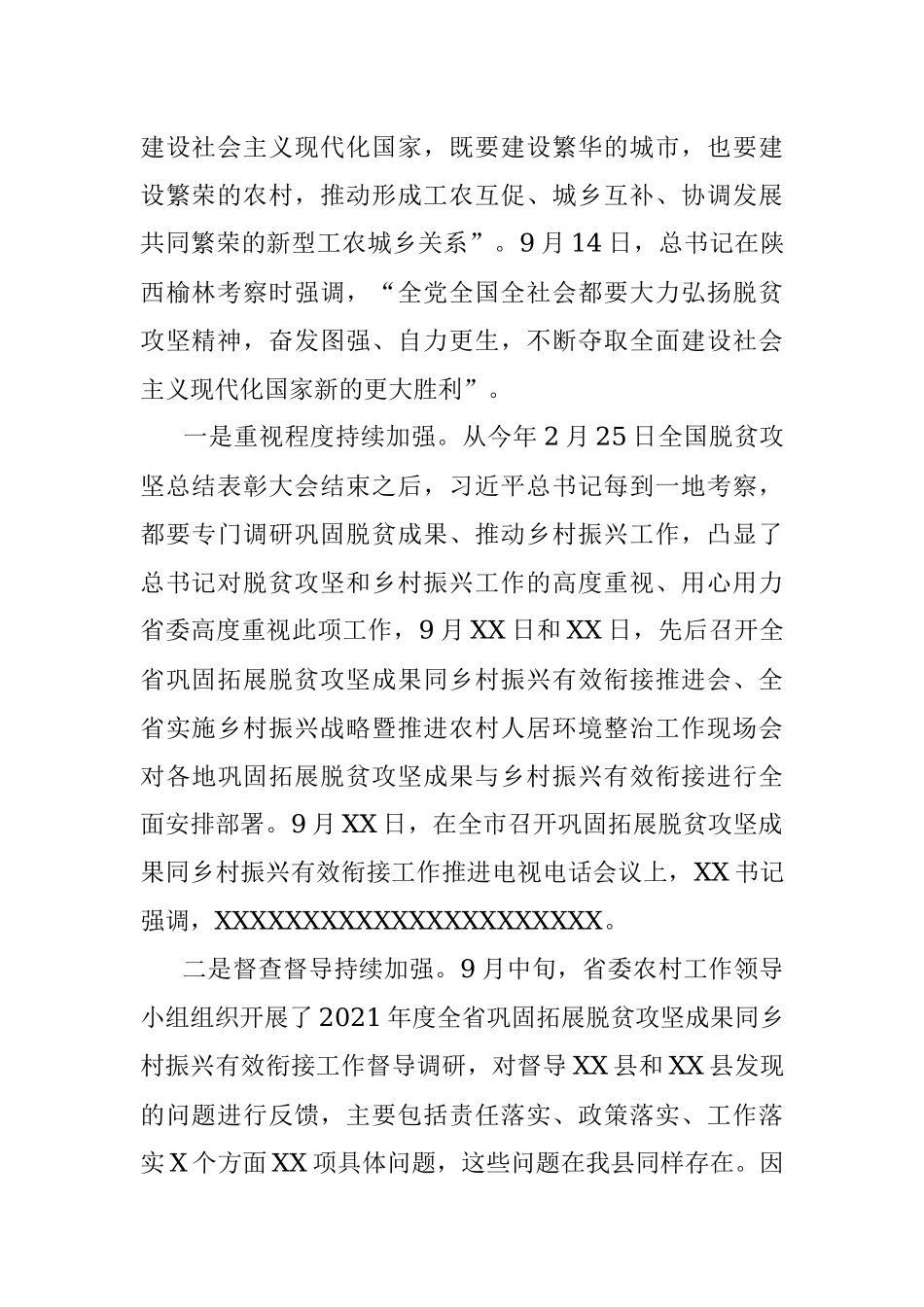 建设社会主义现代化国家，既要建设繁华的城市，也要建设繁荣的农村，推动形成工农互促、城乡互补、协调发展共同繁荣的新型工农城乡关系”。9月14日，总书记在陕西榆林考察时强调，“全党全国全社会都要大力弘扬脱贫攻坚精神，奋发图强、自力更生，不断夺取全面建设社会主义现代化国家新的更大胜利”。

一是重视程度持续加强。从今年2月25日全国脱贫攻坚总结表彰大会结束之后，习近平总书记每到一地考察，都要专门调研巩固脱贫成果、推动乡村振兴工作，凸显了总书记对脱贫攻坚和乡村振兴工作的高度重视、用心用力省委高度重视此项工作，9月XX日和XX日，先后召开全省巩固拓展脱贫攻坚成果同乡村振兴有效衔接推进会、全省实施乡村振兴战略暨推进农村人居环境整治工作现场会对各地巩固拓展脱贫攻坚成果与乡村振兴有效衔接进行全面安排部署。9月XX日，在全市召开巩固拓展脱贫攻坚成果同乡村振兴有效衔接工作推进电视电话会议上，XX书记强调，XXXXXXXXXXXXXXXXXXXXXX。

二是督查督导持续加强。9月中旬，省委农村工作领导小组组织开展了2021年度全省巩固拓展脱贫攻坚成果同乡村振兴有效衔接工作督导调研，对督导XX县和XX县发现的问题进行反馈，主要包括责任落实、政策落实、工作落实X个方面XX项具体问题，这些问题在我县同样存在。因